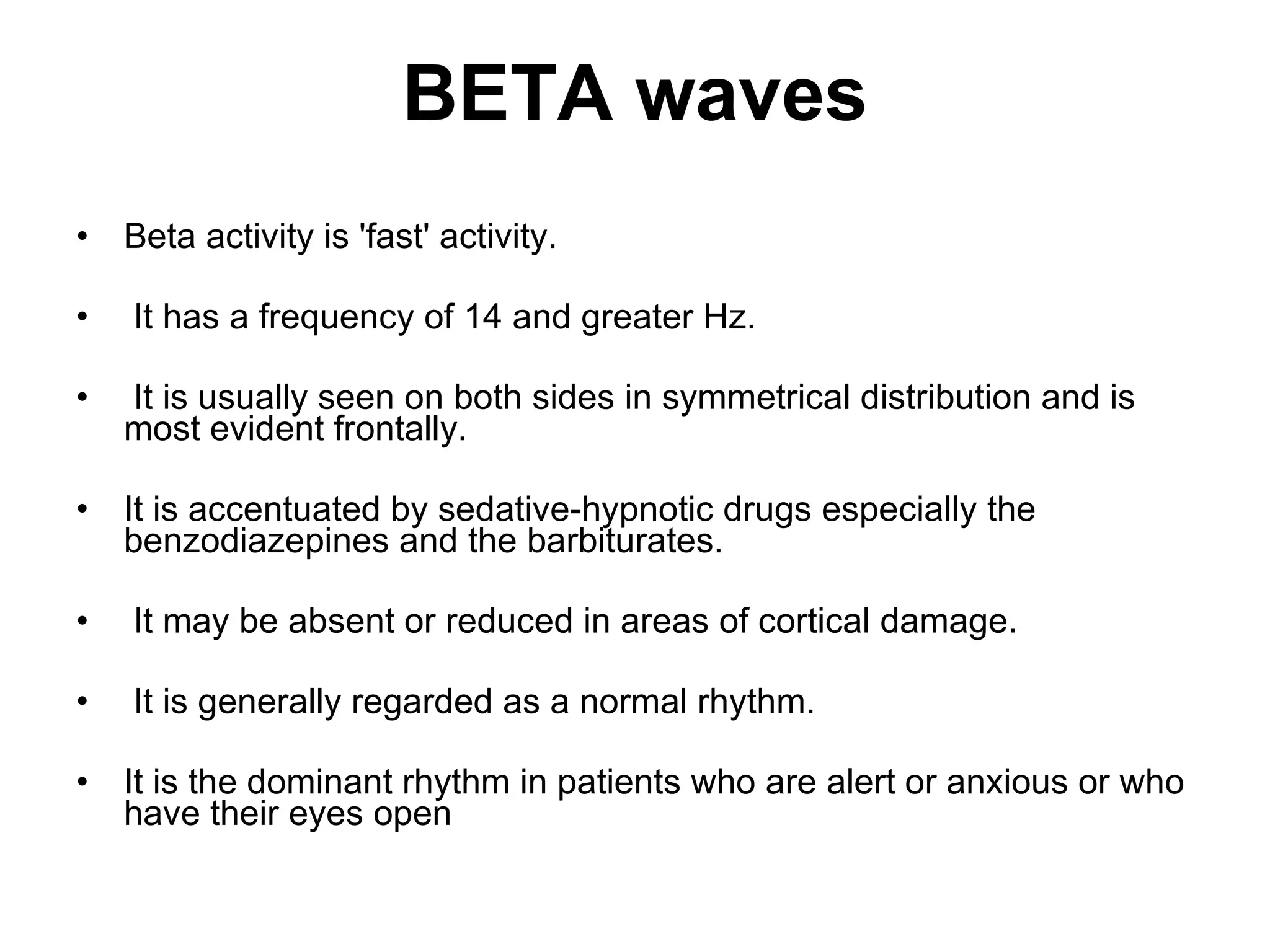 BETA waves

• Beta activity is 'fast' activity.

• It has a frequency of 14 and greater Hz.

• It is usually seen on both sides in symmetrical distribution and is most evident frontally.

• It is accentuated by sedative-hypnotic drugs especially the benzodiazepines and the barbiturates.

• It may be absent or reduced in areas of cortical damage.

• It is generally regarded as a normal rhythm.

• It is the dominant rhythm in patients who are alert or anxious or who have their eyes open